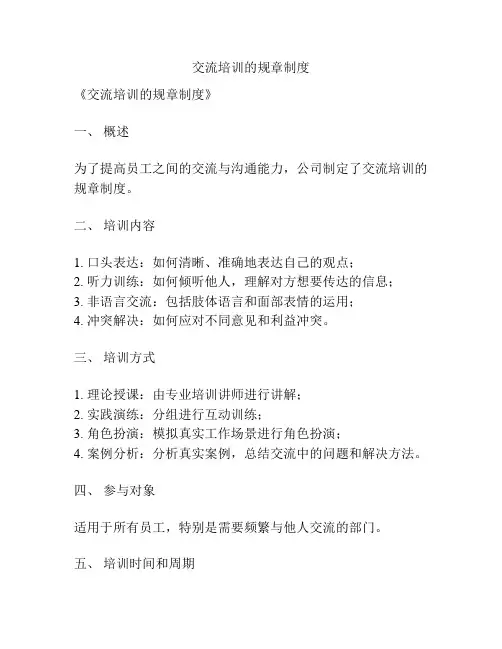 交流培训的规章制度

《交流培训的规章制度》

一、 概述

为了提高员工之间的交流与沟通能力，公司制定了交流培训的规章制度。

二、 培训内容

1. 口头表达：如何清晰、准确地表达自己的观点；
2. 听力训练：如何倾听他人，理解对方想要传达的信息；
3. 非语言交流：包括肢体语言和面部表情的运用；
4. 冲突解决：如何应对不同意见和利益冲突。

三、 培训方式

1. 理论授课：由专业培训讲师进行讲解；
2. 实践演练：分组进行互动训练；
3. 角色扮演：模拟真实工作场景进行角色扮演；
4. 案例分析：分析真实案例，总结交流中的问题和解决方法。

四、 参与对象

适用于所有员工，特别是需要频繁与他人交流的部门。

五、 培训时间和周期